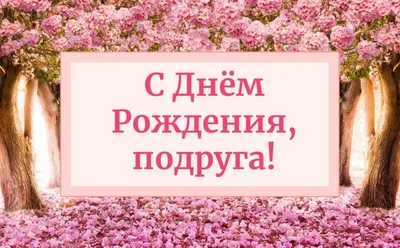 С Днём Рождения, подруга!